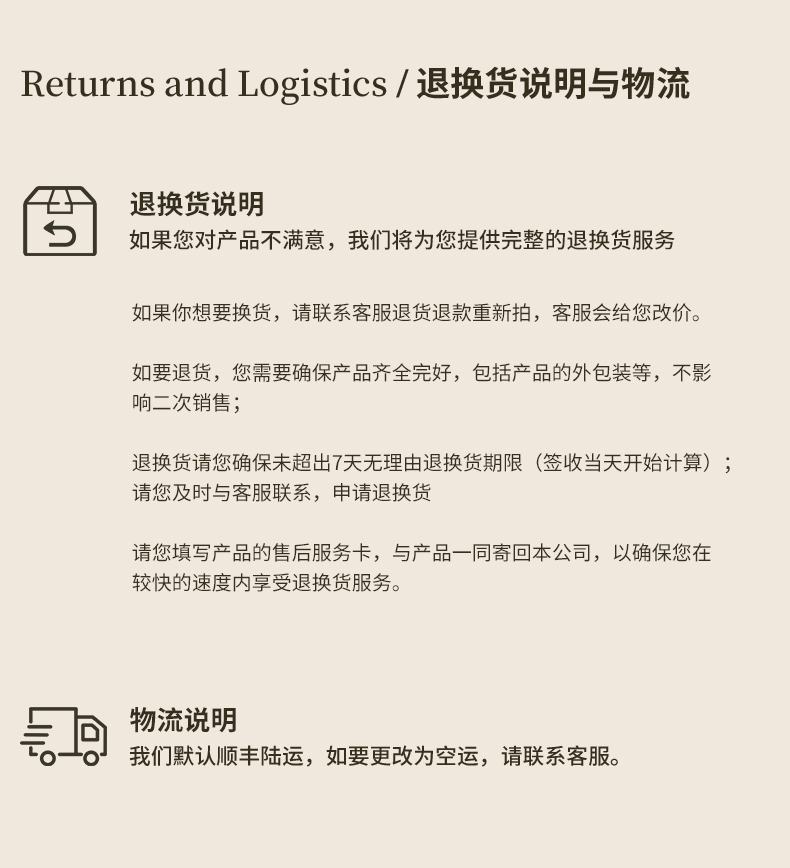 Returns and Logistics / 退换货说明与物流

退换货说明
如果您对产品不满意，我们将为您提供完整的退换货服务

如果你想要换货，请联系客服退货退款重新拍，客服会给您改价。

如要退货，您需要确保产品齐全完好，包括产品的外包装等，不影响二次销售；

退换货请您确保未超出7天无理由退换货期限（签收当天开始计算）；请您及时与客服联系，申请退换货

请您填写产品的售后服务卡，与产品一同寄回本公司，以确保您在较快的速度内享受退换货服务。

物流说明
我们默认顺丰陆运，如要更改为空运，请联系客服。